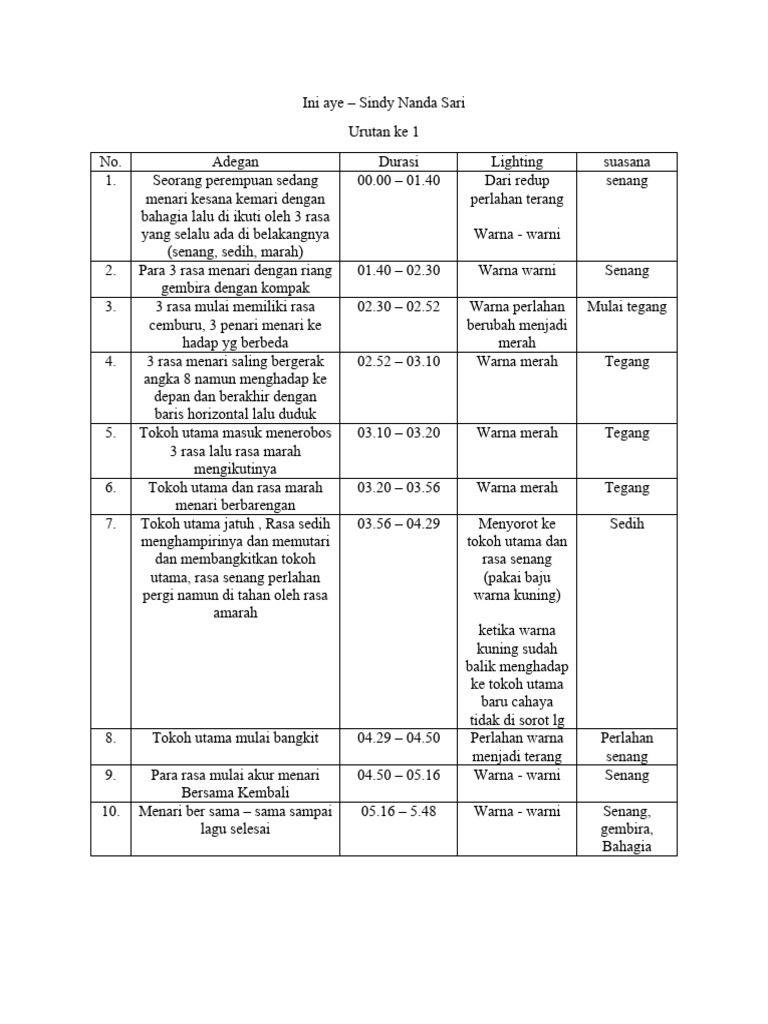 Ini aye – Sindy Nanda Sari

Urutan ke 1

| No. | Adegan | Durasi | Lighting | suasana |
|---|---|---|---|---|
| 1. | Seorang perempuan sedang menari kesana kemari dengan bahagia lalu di ikuti oleh 3 rasa yang selalu ada di belakangnya (senang, sedih, marah) | 00.00 – 01.40 | Dari redup perlahan terang Warna - warni | senang |
| 2. | Para 3 rasa menari dengan riang gembira dengan kompak | 01.40 – 02.30 | Warna warni | Senang |
| 3. | 3 rasa mulai memiliki rasa cemburu, 3 penari menari ke hadap yg berbeda | 02.30 – 02.52 | Warna perlahan berubah menjadi merah | Mulai tegang |
| 4. | 3 rasa menari saling bergerak angka 8 namun menghadap ke depan dan berakhir dengan baris horizontal lalu duduk | 02.52 – 03.10 | Warna merah | Tegang |
| 5. | Tokoh utama masuk menerobos 3 rasa lalu rasa marah mengikutinya | 03.10 – 03.20 | Warna merah | Tegang |
| 6. | Tokoh utama dan rasa marah menari berbarengan | 03.20 – 03.56 | Warna merah | Tegang |
| 7. | Tokoh utama jatuh , Rasa sedih menghampirinya dan memutari dan membangkitkan tokoh utama, rasa senang perlahan pergi namun di tahan oleh rasa amarah | 03.56 – 04.29 | Menyorot ke tokoh utama dan rasa senang (pakai baju warna kuning) ketika warna kuning sudah balik menghadap ke tokoh utama baru cahaya tidak di sorot lg | Sedih |
| 8. | Tokoh utama mulai bangkit | 04.29 – 04.50 | Perlahan warna menjadi terang | Perlahan senang |
| 9. | Para rasa mulai akur menari Bersama Kembali | 04.50 – 05.16 | Warna - warni | Senang |
| 10. | Menari ber sama – sama sampai lagu selesai | 05.16 – 5.48 | Warna - warni | Senang, gembira, Bahagia |